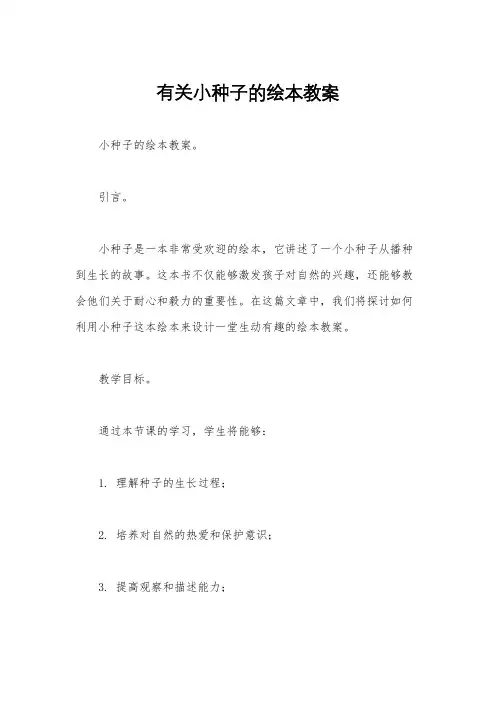 有关小种子的绘本教案

小种子的绘本教案。

引言。

小种子是一本非常受欢迎的绘本，它讲述了一个小种子从播种到生长的故事。这本书不仅能够激发孩子对自然的兴趣，还能够教会他们关于耐心和毅力的重要性。在这篇文章中，我们将探讨如何利用小种子这本绘本来设计一堂生动有趣的绘本教案。

教学目标。

通过本节课的学习，学生将能够：

1. 理解种子的生长过程；

2. 培养对自然的热爱和保护意识；

3. 提高观察和描述能力；